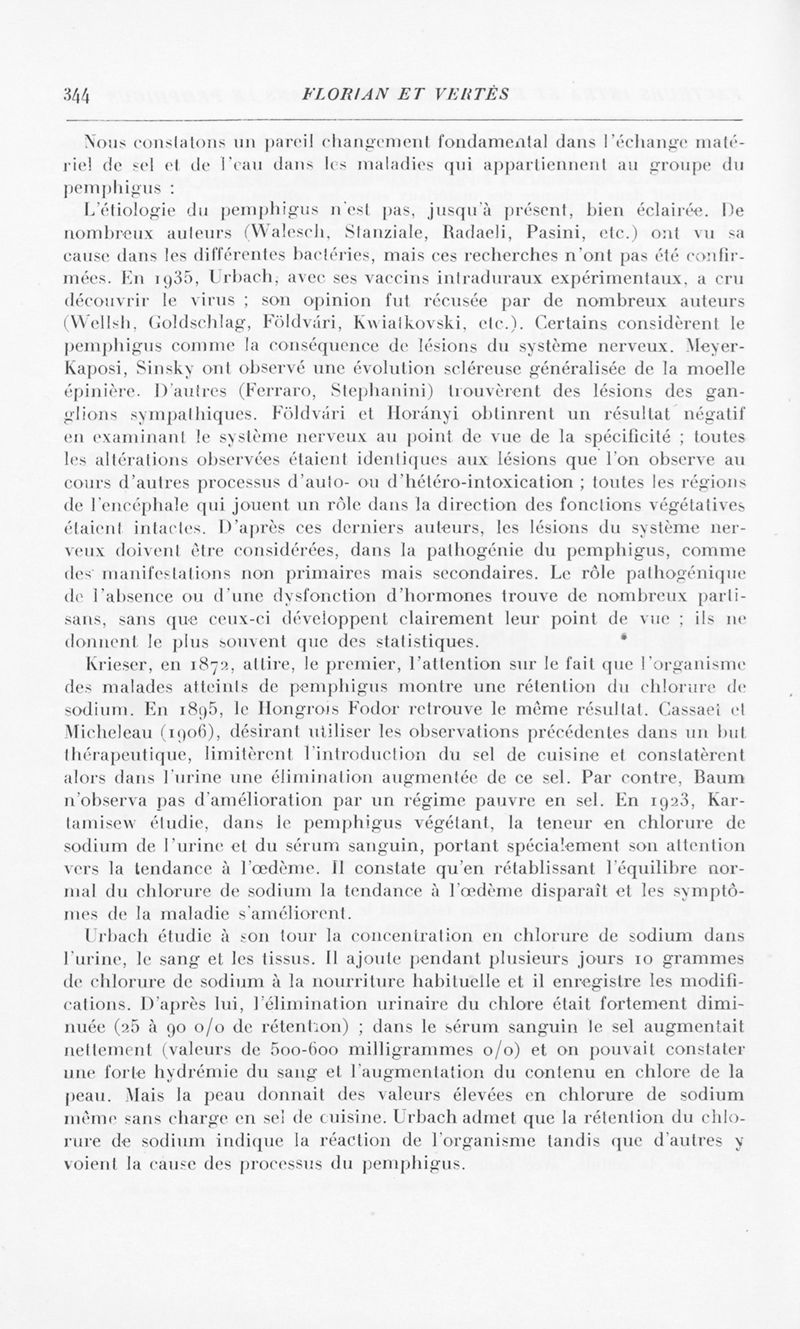 344 FLORIAN ET VERTÈS

Nous constatons un pareil changement fondamental dans l'échange matériel de sel et de l'eau dans les maladies qui appartiennent au groupe du pemphigus :

L'étiologie du pemphigus n'est pas, jusqu'à présent, bien éclairée. De nombreux auteurs (Walesch, Stanziale, Radaeli, Pasini, etc.) ont vu sa cause dans les différentes bactéries, mais ces recherches n'ont pas été confirmées. En 1935, Urbach, avec ses vaccins intraduraux expérimentaux, a cru découvrir le virus ; son opinion fut récusée par de nombreux auteurs (Wellsh, Goldschlag, Földvári, Kwiatkovski, etc.). Certains considèrent le pemphigus comme la conséquence de lésions du système nerveux. Meyer-Kaposi, Sinsky ont observé une évolution scléreuse généralisée de la moelle épinière. D'autres (Ferraro, Stephanini) trouvèrent des lésions des ganglions sympathiques. Földvári et Horányi obtinrent un résultat négatif en examinant le système nerveux au point de vue de la spécificité ; toutes les altérations observées étaient identiques aux lésions que l'on observe au cours d'autres processus d'auto- ou d'hétéro-intoxication ; toutes les régions de l'encéphale qui jouent un rôle dans la direction des fonctions végétatives étaient intactes. D'après ces derniers auteurs, les lésions du système nerveux doivent être considérées, dans la pathogénie du pemphigus, comme des manifestations non primaires mais secondaires. Le rôle pathogénique de l'absence ou d'une dysfonction d'hormones trouve de nombreux partisans, sans que ceux-ci développent clairement leur point de vue ; ils ne donnent le plus souvent que des statistiques.

Krieser, en 1872, attire, le premier, l'attention sur le fait que l'organisme des malades atteints de pemphigus montre une rétention du chlorure de sodium. En 1895, le Hongrois Fodor retrouve le même résultat. Cassaet et Micheleau (1906), désirant utiliser les observations précédentes dans un but thérapeutique, limitèrent l'introduction du sel de cuisine et constatèrent alors dans l'urine une élimination augmentée de ce sel. Par contre, Baum n'observa pas d'amélioration par un régime pauvre en sel. En 1923, Kartamisew étudie, dans le pemphigus végétant, la teneur en chlorure de sodium de l'urine et du sérum sanguin, portant spécialement son attention vers la tendance à l'œdème. Il constate qu'en rétablissant l'équilibre normal du chlorure de sodium la tendance à l'œdème disparaît et les symptômes de la maladie s'améliorent.

Urbach étudie à son tour la concentration en chlorure de sodium dans l'urine, le sang et les tissus. Il ajoute pendant plusieurs jours 10 grammes de chlorure de sodium à la nourriture habituelle et il enregistre les modifications. D'après lui, l'élimination urinaire du chlore était fortement diminuée (25 à 90 o/o de rétention) ; dans le sérum sanguin le sel augmentait nettement (valeurs de 500-600 milligrammes o/o) et on pouvait constater une forte hydrémie du sang et l'augmentation du contenu en chlore de la peau. Mais la peau donnait des valeurs élevées en chlorure de sodium même sans charge en sel de cuisine. Urbach admet que la rétention du chlorure de sodium indique la réaction de l'organisme tandis que d'autres y voient la cause des processus du pemphigus.